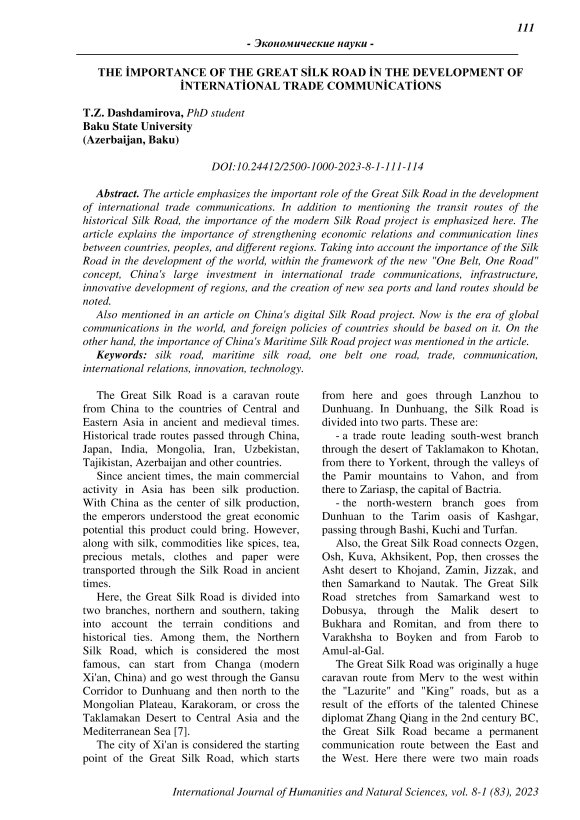 111

- Экономические науки -

THE İMPORTANCE OF THE GREAT SİLK ROAD İN THE DEVELOPMENT OF İNTERNATİONAL TRADE COMMUNİCATİONS

T.Z. Dashdamirova, PhD student
Baku State University
(Azerbaijan, Baku)

DOI:10.24412/2500-1000-2023-8-1-111-114

Abstract. The article emphasizes the important role of the Great Silk Road in the development of international trade communications. In addition to mentioning the transit routes of the historical Silk Road, the importance of the modern Silk Road project is emphasized here. The article explains the importance of strengthening economic relations and communication lines between countries, peoples, and different regions. Taking into account the importance of the Silk Road in the development of the world, within the framework of the new "One Belt, One Road" concept, China's large investment in international trade communications, infrastructure, innovative development of regions, and the creation of new sea ports and land routes should be noted.

Also mentioned in an article on China's digital Silk Road project. Now is the era of global communications in the world, and foreign policies of countries should be based on it. On the other hand, the importance of China's Maritime Silk Road project was mentioned in the article.

Keywords: silk road, maritime silk road, one belt one road, trade, communication, international relations, innovation, technology.

The Great Silk Road is a caravan route from China to the countries of Central and Eastern Asia in ancient and medieval times. Historical trade routes passed through China, Japan, India, Mongolia, Iran, Uzbekistan, Tajikistan, Azerbaijan and other countries.

Since ancient times, the main commercial activity in Asia has been silk production. With China as the center of silk production, the emperors understood the great economic potential this product could bring. However, along with silk, commodities like spices, tea, precious metals, clothes and paper were transported through the Silk Road in ancient times.

Here, the Great Silk Road is divided into two branches, northern and southern, taking into account the terrain conditions and historical ties. Among them, the Northern Silk Road, which is considered the most famous, can start from Changa (modern Xi'an, China) and go west through the Gansu Corridor to Dunhuang and then north to the Mongolian Plateau, Karakoram, or cross the Taklamakan Desert to Central Asia and the Mediterranean Sea [7].

The city of Xi'an is considered the starting point of the Great Silk Road, which starts from here and goes through Lanzhou to Dunhuang. In Dunhuang, the Silk Road is divided into two parts. These are:

- a trade route leading south-west branch through the desert of Taklamakon to Khotan, from there to Yorkent, through the valleys of the Pamir mountains to Vahon, and from there to Zariasp, the capital of Bactria.

- the north-western branch goes from Dunhuan to the Tarim oasis of Kashgar, passing through Bashi, Kuchi and Turfan.

Also, the Great Silk Road connects Ozgen, Osh, Kuva, Akhsikent, Pop, then crosses the Asht desert to Khojand, Zamin, Jizzak, and then Samarkand to Nautak. The Great Silk Road stretches from Samarkand west to Dobusya, through the Malik desert to Bukhara and Romitan, and from there to Varakhsha to Boyken and from Farob to Amul-al-Gal.

The Great Silk Road was originally a huge caravan route from Merv to the west within the "Lazurite" and "King" roads, but as a result of the efforts of the talented Chinese diplomat Zhang Qiang in the 2nd century BC, the Great Silk Road became a permanent communication route between the East and the West. Here there were two main roads

International Journal of Humanities and Natural Sciences, vol. 8-1 (83), 2023